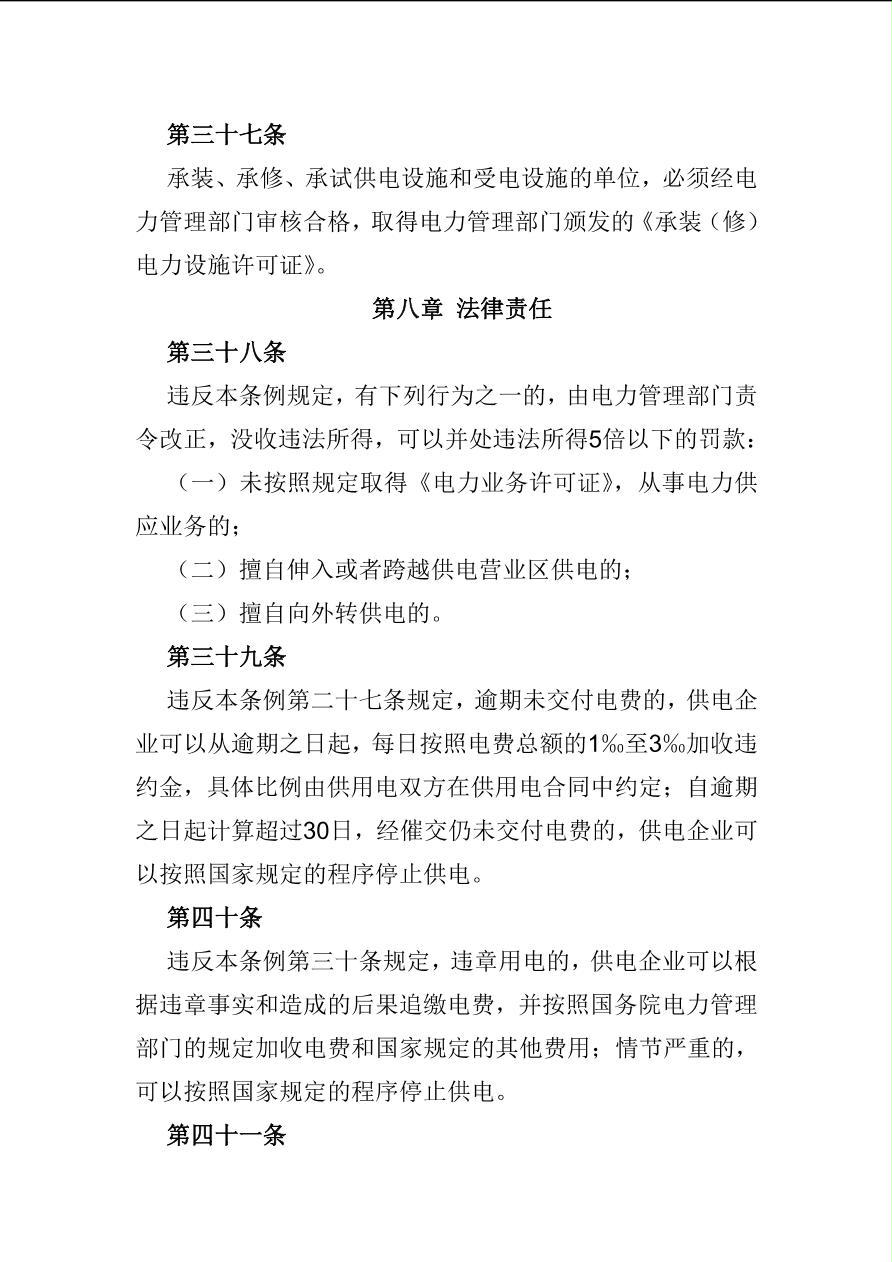 第三十七条

承装、承修、承试供电设施和受电设施的单位，必须经电力管理部门审核合格，取得电力管理部门颁发的《承装（修）电力设施许可证》。

第八章 法律责任

第三十八条

违反本条例规定，有下列行为之一的，由电力管理部门责令改正，没收违法所得，可以并处违法所得5倍以下的罚款：

（一）未按照规定取得《电力业务许可证》，从事电力供应业务的；

（二）擅自伸入或者跨越供电营业区供电的；

（三）擅自向外转供电的。

第三十九条

违反本条例第二十七条规定，逾期未交付电费的，供电企业可以从逾期之日起，每日按照电费总额的1‰至3‰加收违约金，具体比例由供用电双方在供用电合同中约定；自逾期之日起计算超过30日，经催交仍未交付电费的，供电企业可以按照国家规定的程序停止供电。

第四十条

违反本条例第三十条规定，违章用电的，供电企业可以根据违章事实和造成的后果追缴电费，并按照国务院电力管理部门的规定加收电费和国家规定的其他费用；情节严重的，可以按照国家规定的程序停止供电。

第四十一条